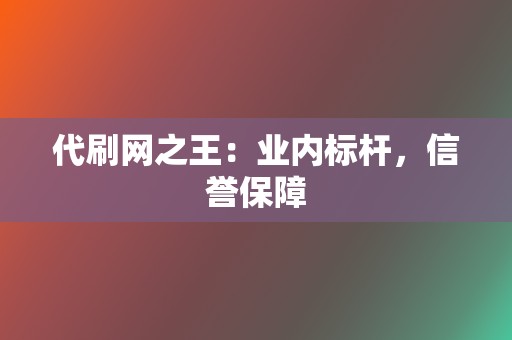 代刷网之王：业内标杆，信誉保障